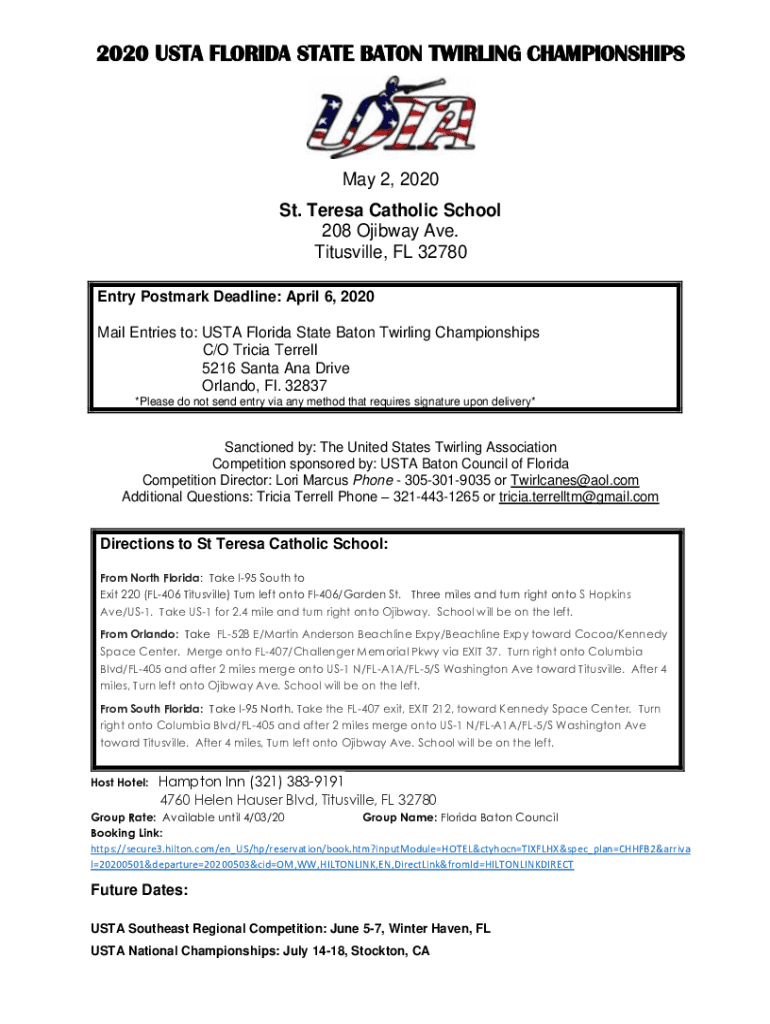 2020 USTA FLORIDA STATE BATON TWIRLING CHAMPIONSHIPS

USTA

May 2, 2020

St. Teresa Catholic School
208 Ojibway Ave.
Titusville, FL 32780

Entry Postmark Deadline: April 6, 2020

Mail Entries to: USTA Florida State Baton Twirling Championships
C/O Tricia Terrell
5216 Santa Ana Drive
Orlando, Fl. 32837
*Please do not send entry via any method that requires signature upon delivery*

Sanctioned by: The United States Twirling Association
Competition sponsored by: USTA Baton Council of Florida
Competition Director: Lori Marcus Phone - 305-301-9035 or Twirlcanes@aol.com
Additional Questions: Tricia Terrell Phone – 321-443-1265 or tricia.terrelltm@gmail.com

Directions to St Teresa Catholic School:

From North Florida: Take I-95 South to Exit 220 (FL-406 Titusville) Turn left onto Fl-406/Garden St. Three miles and turn right onto S Hopkins Ave/US-1. Take US-1 for 2.4 mile and turn right onto Ojibway. School will be on the left.

From Orlando: Take FL-528 E/Martin Anderson Beachline Expy/Beachline Expy toward Cocoa/Kennedy Space Center. Merge onto FL-407/Challenger Memorial Pkwy via EXIT 37. Turn right onto Columbia Blvd/FL-405 and after 2 miles merge onto US-1 N/FL-A1A/FL-5/S Washington Ave toward Titusville. After 4 miles, Turn left onto Ojibway Ave. School will be on the left.

From South Florida: Take I-95 North. Take the FL-407 exit, EXIT 212, toward Kennedy Space Center. Turn right onto Columbia Blvd/FL-405 and after 2 miles merge onto US-1 N/FL-A1A/FL-5/S Washington Ave toward Titusville. After 4 miles, Turn left onto Ojibway Ave. School will be on the left.

Host Hotel: Hampton Inn (321) 383-9191
4760 Helen Hauser Blvd, Titusville, FL 32780
Group Rate: Available until 4/03/20 Group Name: Florida Baton Council
Booking Link:
https://secure3.hilton.com/en_US/hp/reservation/book.htm?inputModule=HOTEL&ctyhocn=TIXFLHX&spec_plan=CHHFB2&arrival=20200501&departure=20200503&cid=OM,WW,HILTONLINK,EN,DirectLink&fromId=HILTONLINKDIRECT

Future Dates:

USTA Southeast Regional Competition: June 5-7, Winter Haven, FL
USTA National Championships: July 14-18, Stockton, CA